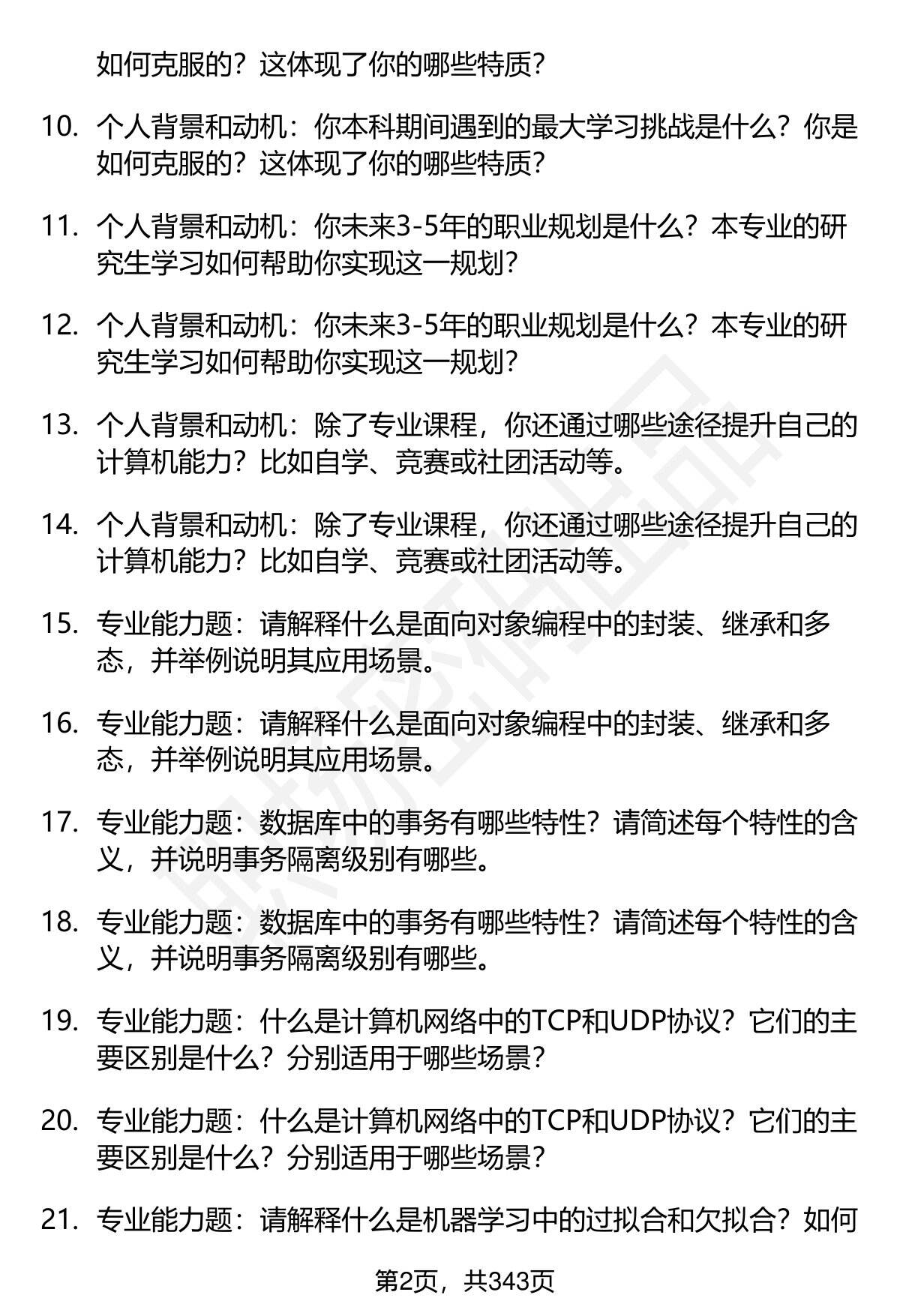 如何克服的？这体现了你的哪些特质？

10. 个人背景和动机：你本科期间遇到的最大学习挑战是什么？你是如何克服的？这体现了你的哪些特质？

11. 个人背景和动机：你未来3-5年的职业规划是什么？本专业的研究生学习如何帮助你实现这一规划？

12. 个人背景和动机：你未来3-5年的职业规划是什么？本专业的研究生学习如何帮助你实现这一规划？

13. 个人背景和动机：除了专业课程，你还通过哪些途径提升自己的计算机能力？比如自学、竞赛或社团活动等。

14. 个人背景和动机：除了专业课程，你还通过哪些途径提升自己的计算机能力？比如自学、竞赛或社团活动等。

15. 专业能力题：请解释什么是面向对象编程中的封装、继承和多态，并举例说明其应用场景。

16. 专业能力题：请解释什么是面向对象编程中的封装、继承和多态，并举例说明其应用场景。

17. 专业能力题：数据库中的事务有哪些特性？请简述每个特性的含义，并说明事务隔离级别有哪些。

18. 专业能力题：数据库中的事务有哪些特性？请简述每个特性的含义，并说明事务隔离级别有哪些。

19. 专业能力题：什么是计算机网络中的TCP和UDP协议？它们的主要区别是什么？分别适用于哪些场景？

20. 专业能力题：什么是计算机网络中的TCP和UDP协议？它们的主要区别是什么？分别适用于哪些场景？

21. 专业能力题：请解释什么是机器学习中的过拟合和欠拟合？如何

第2页，共343页